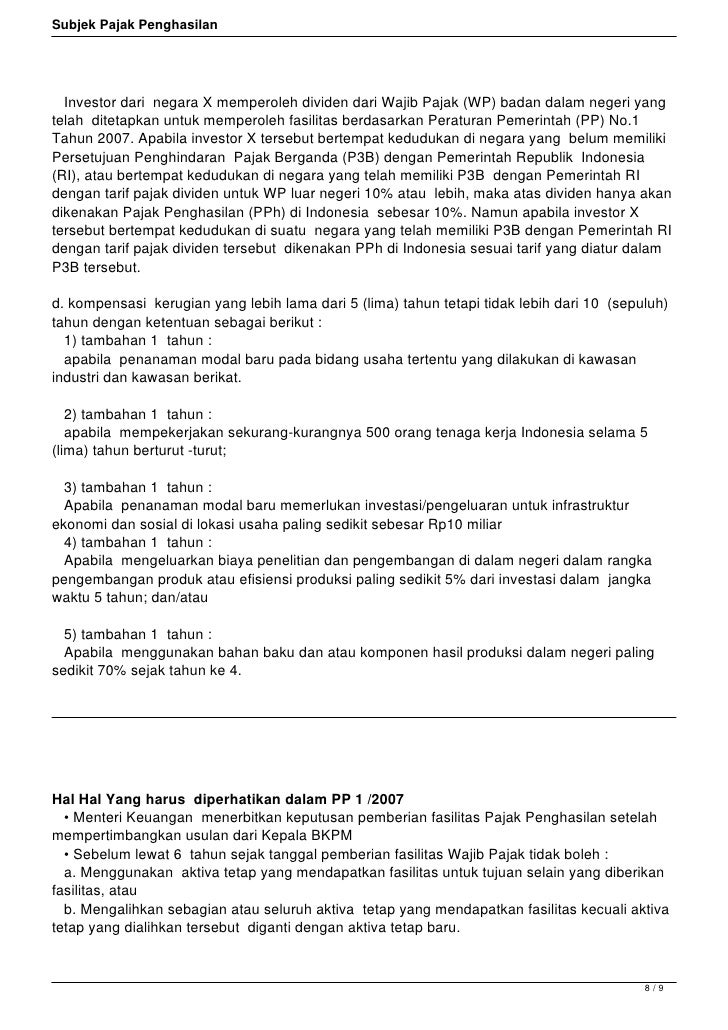 Subjek Pajak Penghasilan

Investor dari negara X memperoleh dividen dari Wajib Pajak (WP) badan dalam negeri yang telah ditetapkan untuk memperoleh fasilitas berdasarkan Peraturan Pemerintah (PP) No.1 Tahun 2007. Apabila investor X tersebut bertempat kedudukan di negara yang belum memiliki Persetujuan Penghindaran Pajak Berganda (P3B) dengan Pemerintah Republik Indonesia (RI), atau bertempat kedudukan di negara yang telah memiliki P3B dengan Pemerintah RI dengan tarif pajak dividen untuk WP luar negeri 10% atau lebih, maka atas dividen hanya akan dikenakan Pajak Penghasilan (PPh) di Indonesia sebesar 10%. Namun apabila investor X tersebut bertempat kedudukan di suatu negara yang telah memiliki P3B dengan Pemerintah RI dengan tarif pajak dividen tersebut dikenakan PPh di Indonesia sesuai tarif yang diatur dalam P3B tersebut.

d. kompensasi kerugian yang lebih lama dari 5 (lima) tahun tetapi tidak lebih dari 10 (sepuluh) tahun dengan ketentuan sebagai berikut :
1) tambahan 1 tahun :
apabila penanaman modal baru pada bidang usaha tertentu yang dilakukan di kawasan industri dan kawasan berikat.

2) tambahan 1 tahun :
apabila mempekerjakan sekurang-kurangnya 500 orang tenaga kerja Indonesia selama 5 (lima) tahun berturut -turut;

3) tambahan 1 tahun :
Apabila penanaman modal baru memerlukan investasi/pengeluaran untuk infrastruktur ekonomi dan sosial di lokasi usaha paling sedikit sebesar Rp10 miliar
4) tambahan 1 tahun :
Apabila mengeluarkan biaya penelitian dan pengembangan di dalam negeri dalam rangka pengembangan produk atau efisiensi produksi paling sedikit 5% dari investasi dalam jangka waktu 5 tahun; dan/atau

5) tambahan 1 tahun :
Apabila menggunakan bahan baku dan atau komponen hasil produksi dalam negeri paling sedikit 70% sejak tahun ke 4.

Hal Hal Yang harus diperhatikan dalam PP 1 /2007
• Menteri Keuangan menerbitkan keputusan pemberian fasilitas Pajak Penghasilan setelah mempertimbangkan usulan dari Kepala BKPM
• Sebelum lewat 6 tahun sejak tanggal pemberian fasilitas Wajib Pajak tidak boleh :
a. Menggunakan aktiva tetap yang mendapatkan fasilitas untuk tujuan selain yang diberikan fasilitas, atau
b. Mengalihkan sebagian atau seluruh aktiva tetap yang mendapatkan fasilitas kecuali aktiva tetap yang dialihkan tersebut diganti dengan aktiva tetap baru.

8 / 9